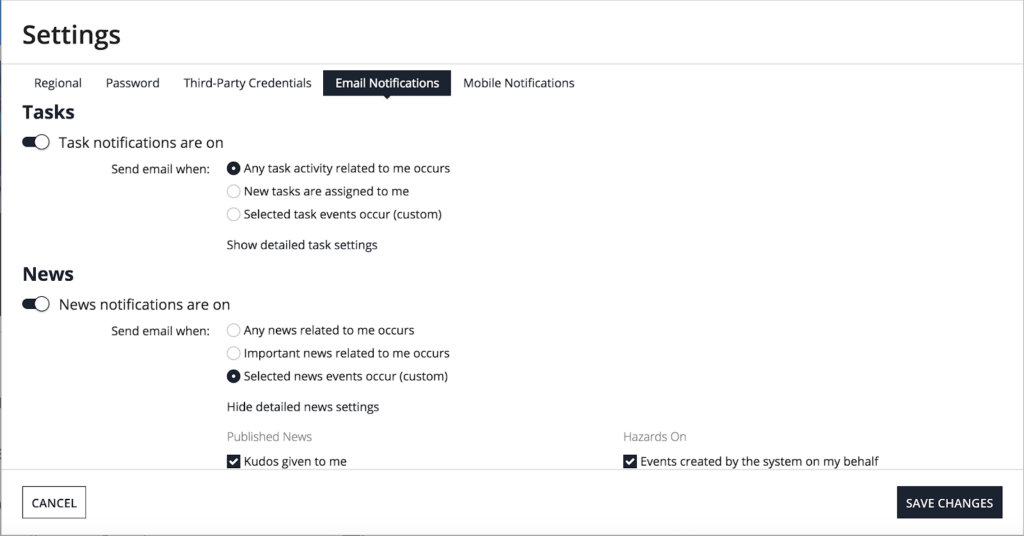 Settings

Regional Password Third-Party Credentials Email Notifications Mobile Notifications

Tasks

Task notifications are on

Send email when:
Any task activity related to me occurs
New tasks are assigned to me
Selected task events occur (custom)

Show detailed task settings

News

News notifications are on

Send email when:
Any news related to me occurs
Important news related to me occurs
Selected news events occur (custom)

Hide detailed news settings

Published News
Kudos given to me

Hazards On
Events created by the system on my behalf

CANCEL

SAVE CHANGES